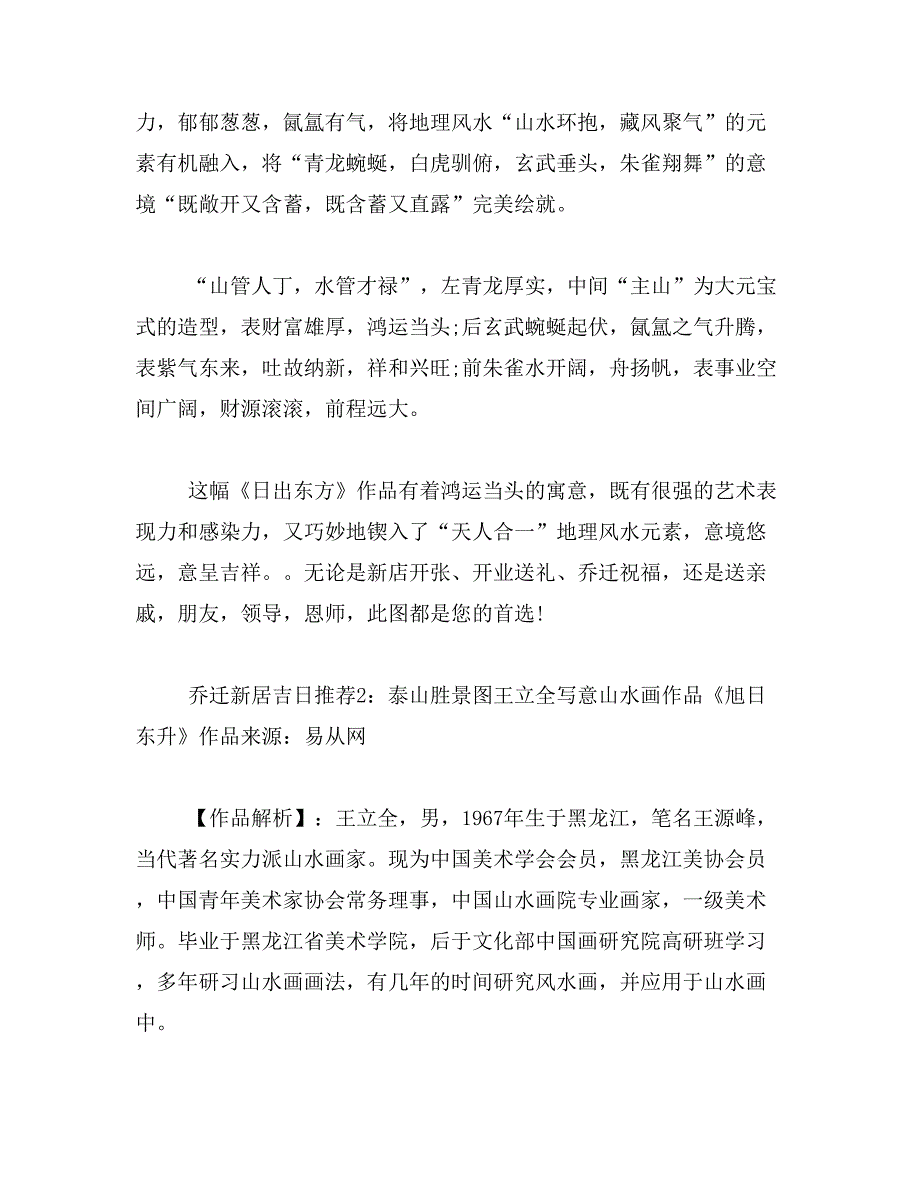 力，郁郁葱葱，氤氲有气，将地理风水“山水环抱，藏风聚气”的元素有机融入，将“青龙蜿蜒，白虎驯俯，玄武垂头，朱雀翔舞”的意境“既敞开又含蓄，既含蓄又直露”完美绘就。

“山管人丁，水管才禄”，左青龙厚实，中间“主山”为大元宝式的造型，表财富雄厚，鸿运当头;后玄武蜿蜒起伏，氤氲之气升腾，表紫气东来，吐故纳新，祥和兴旺;前朱雀水开阔，舟扬帆，表事业空间广阔，财源滚滚，前程远大。

这幅《日出东方》作品有着鸿运当头的寓意，既有很强的艺术表现力和感染力，又巧妙地锲入了“天人合一”地理风水元素，意境悠远，意呈吉祥。。无论是新店开张、开业送礼、乔迁祝福，还是送亲戚，朋友，领导，恩师，此图都是您的首选!

乔迁新居吉日推荐2：泰山胜景图王立全写意山水画作品《旭日东升》作品来源：易从网

【作品解析】：王立全，男，1967年生于黑龙江，笔名王源峰，当代著名实力派山水画家。现为中国美术学会会员，黑龙江美协会员，中国青年美术家协会常务理事，中国山水画院专业画家，一级美术师。毕业于黑龙江省美术学院，后于文化部中国画研究院高研班学习，多年研习山水画画法，有几年的时间研究风水画，并应用于山水画中。